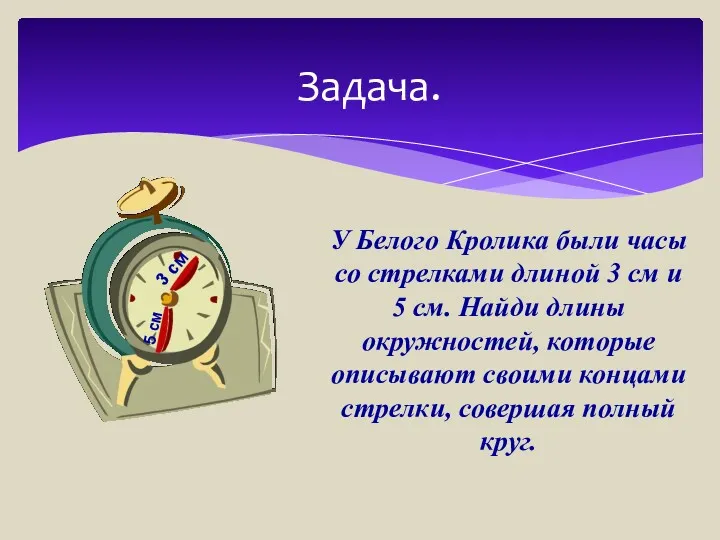 Задача.

3 см
5 см

У Белого Кролика были часы со стрелками длиной 3 см и 5 см. Найди длины окружностей, которые описывают своими концами стрелки, совершая полный круг.